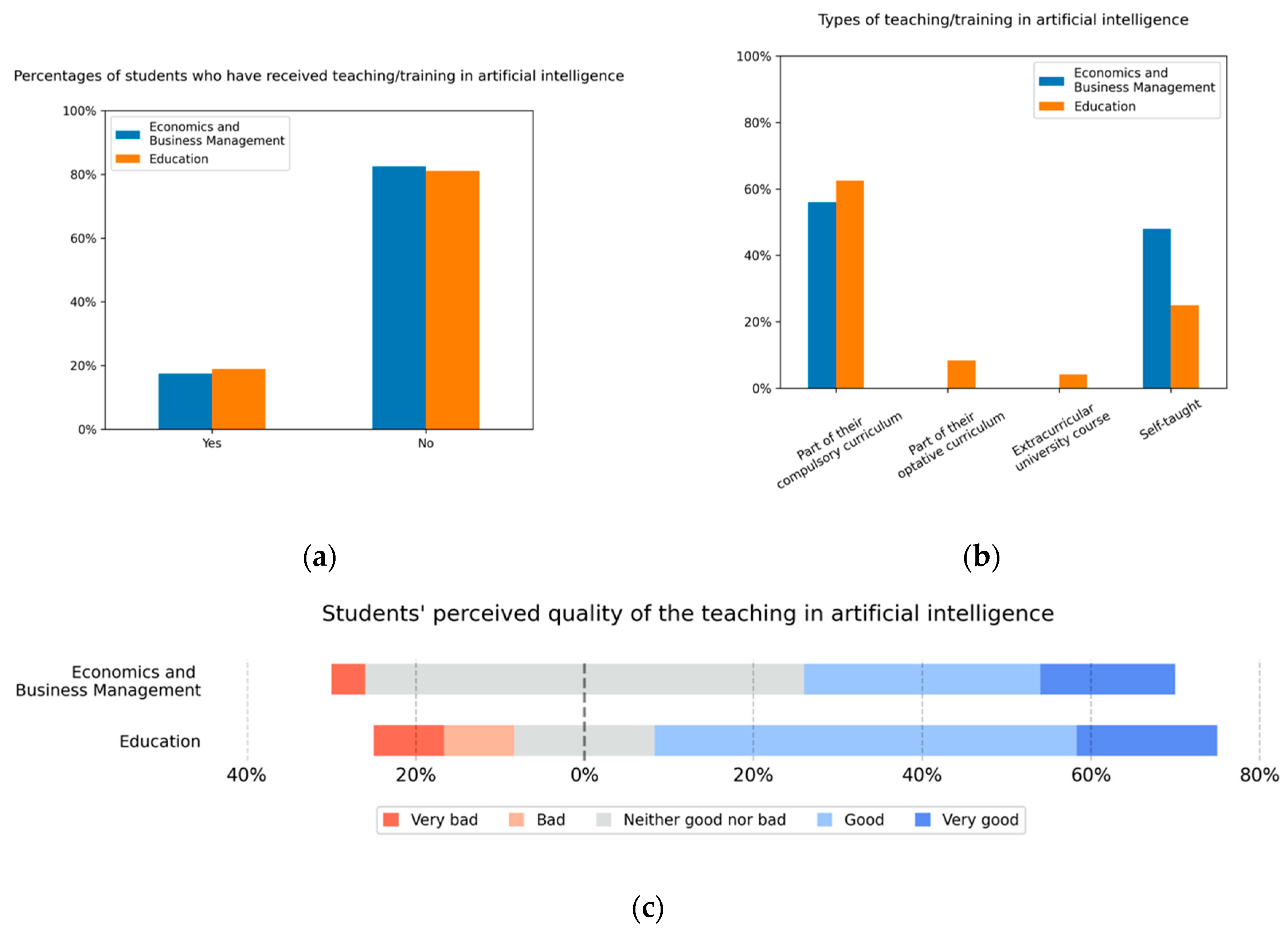 Percentages of students who have received teaching/training in artificial intelligence

100%
80%
60%
40%
20%
0%

Economics and Business Management
Education

Yes
No

(a)

Types of teaching/training in artificial intelligence

100%
80%
60%
40%
20%
0%

Economics and Business Management
Education

Part of their compulsory curriculum
Part of their optative curriculum
Extracurricular university course
Self-taught

(b)

Students' perceived quality of the teaching in artificial intelligence

Economics and Business Management
Education

40%
20%
0%
20%
40%
60%
80%

Very bad
Bad
Neither good nor bad
Good
Very good

(c)